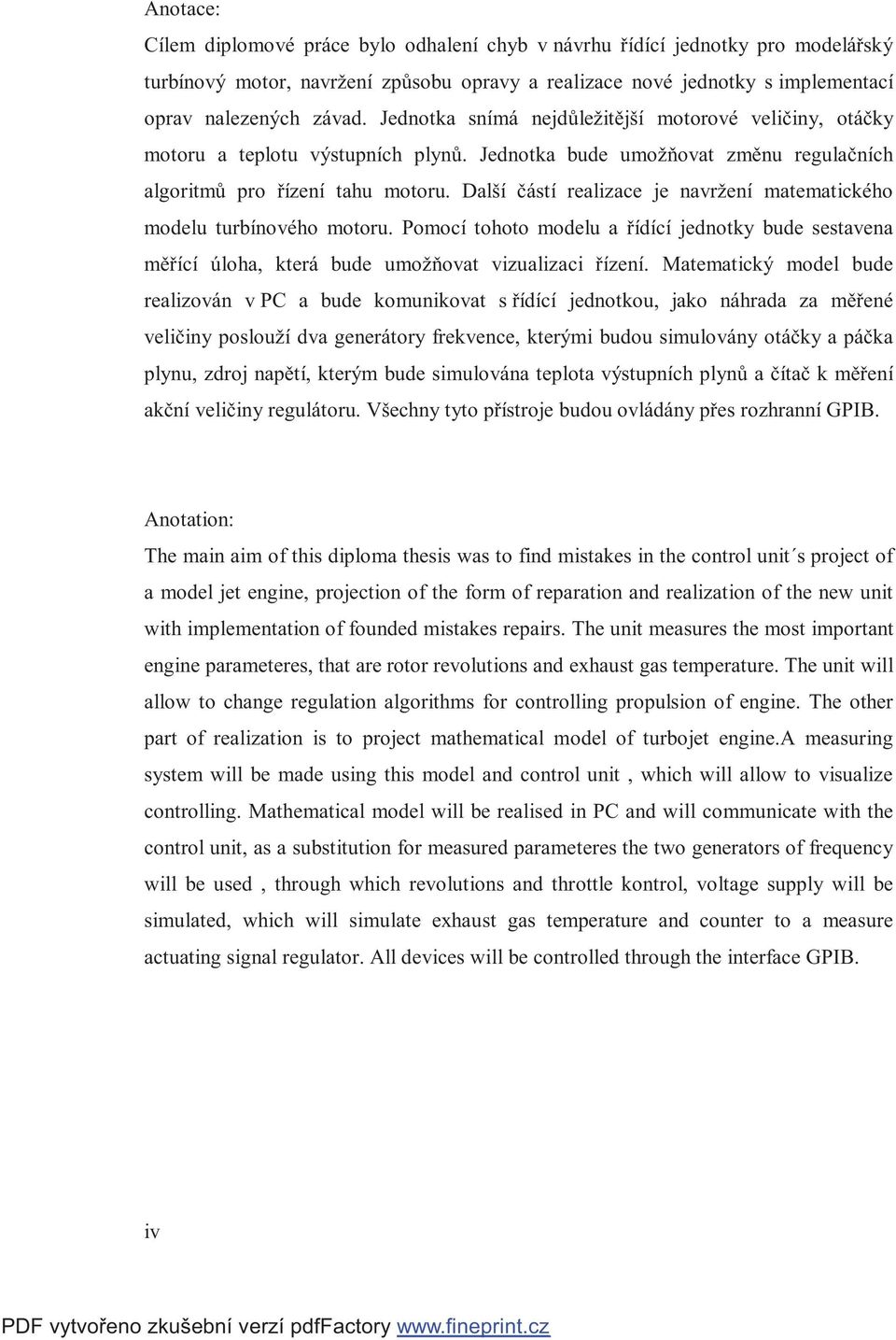 Anotace:

Cílem diplomové práce bylo odhalení chyb v návrhu řídící jednotky pro modelářský turbínový motor, navržení způsobu opravy a realizace nové jednotky s implementací oprav nalezených závad. Jednotka snímá nejdůležitější motorové veličiny, otáčky motoru a teplotu výstupních plynů. Jednotka bude umožňovat změnu regulačních algoritmů pro řízení tahu motoru. Další částí realizace je navržení matematického modelu turbínového motoru. Pomocí tohoto modelu a řídící jednotky bude sestavena měřící úloha, která bude umožňovat vizualizaci řízení. Matematický model bude realizován v PC a bude komunikovat s řídící jednotkou, jako náhrada za měřené veličiny poslouží dva generátory frekvence, kterými budou simulovány otáčky a páčka plynu, zdroj napětí, kterým bude simulována teplota výstupních plynů a čítač k měření akční veličiny regulátoru. Všechny tyto přístroje budou ovládány přes rozhranní GPIB.

Anotation:

The main aim of this diploma thesis was to find mistakes in the control unit´s project of a model jet engine, projection of the form of reparation and realization of the new unit with implementation of founded mistakes repairs. The unit measures the most important engine parameteres, that are rotor revolutions and exhaust gas temperature. The unit will allow to change regulation algorithms for controlling propulsion of engine. The other part of realization is to project mathematical model of turbojet engine.A measuring system will be made using this model and control unit , which will allow to visualize controlling. Mathematical model will be realised in PC and will communicate with the control unit, as a substitution for measured parameteres the two generators of frequency will be used , through which revolutions and throttle kontrol, voltage supply will be simulated, which will simulate exhaust gas temperature and counter to a measure actuating signal regulator. All devices will be controlled through the interface GPIB.

iv

PDF vytvořeno zkušební verzí pdfFactory www.fineprint.cz